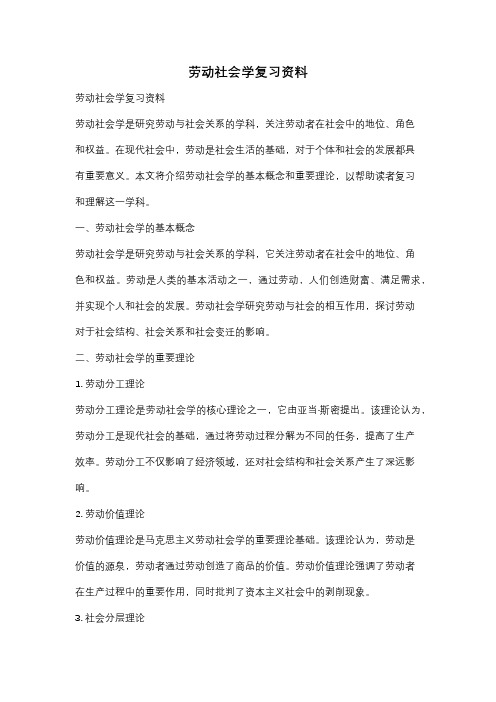 劳动社会学复习资料

劳动社会学复习资料

劳动社会学是研究劳动与社会关系的学科，关注劳动者在社会中的地位、角色和权益。在现代社会中，劳动是社会生活的基础，对于个体和社会的发展都具有重要意义。本文将介绍劳动社会学的基本概念和重要理论，以帮助读者复习和理解这一学科。

一、劳动社会学的基本概念

劳动社会学是研究劳动与社会关系的学科，它关注劳动者在社会中的地位、角色和权益。劳动是人类的基本活动之一，通过劳动，人们创造财富、满足需求，并实现个人和社会的发展。劳动社会学研究劳动与社会的相互作用，探讨劳动对于社会结构、社会关系和社会变迁的影响。

二、劳动社会学的重要理论

1. 劳动分工理论

劳动分工理论是劳动社会学的核心理论之一，它由亚当·斯密提出。该理论认为，劳动分工是现代社会的基础，通过将劳动过程分解为不同的任务，提高了生产效率。劳动分工不仅影响了经济领域，还对社会结构和社会关系产生了深远影响。

2. 劳动价值理论

劳动价值理论是马克思主义劳动社会学的重要理论基础。该理论认为，劳动是价值的源泉，劳动者通过劳动创造了商品的价值。劳动价值理论强调了劳动者在生产过程中的重要作用，同时批判了资本主义社会中的剥削现象。

3. 社会分层理论